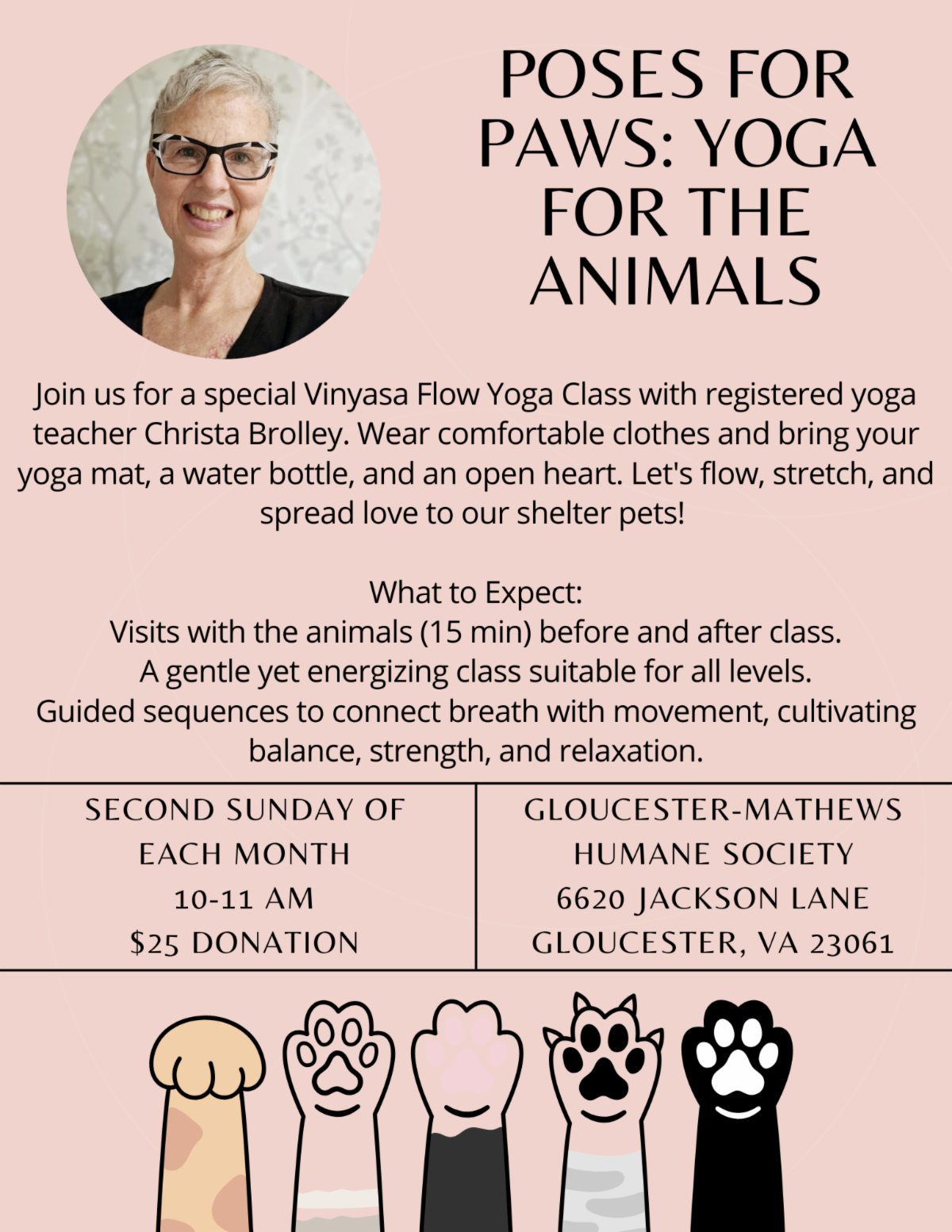 POSES FOR PAWS: YOGA FOR THE ANIMALS

Join us for a special Vinyasa Flow Yoga Class with registered yoga teacher Christa Brolley. Wear comfortable clothes and bring your yoga mat, a water bottle, and an open heart. Let's flow, stretch, and spread love to our shelter pets!

What to Expect:
Visits with the animals (15 min) before and after class.
A gentle yet energizing class suitable for all levels.
Guided sequences to connect breath with movement, cultivating balance, strength, and relaxation.

SECOND SUNDAY OF EACH MONTH
10-11 AM
$25 DONATION

GLOUCESTER-MATHEWS HUMANE SOCIETY
6620 JACKSON LANE
GLOUCESTER, VA 23061